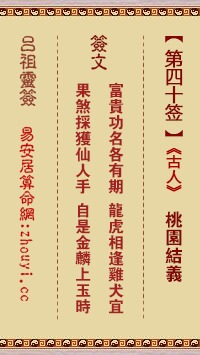 【第四十签】《古人》 桃園結義

簽文

富貴功名各有期 龍虎相逢雞犬宜

果煞採獲仙人手 自是金麟上玉時

呂祖靈簽

易安居算命網:zhouyi.cc